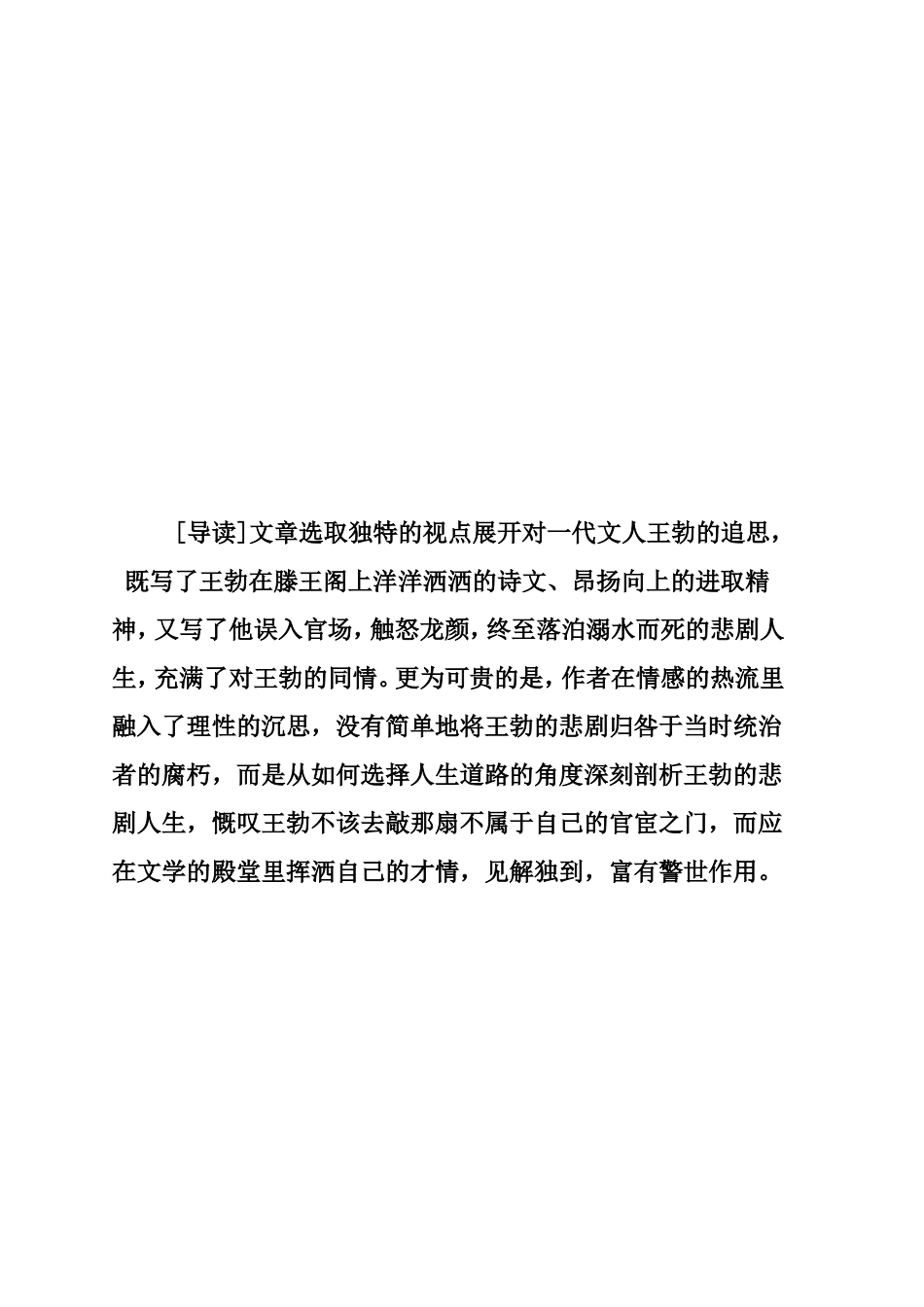 [导读]文章选取独特的视点展开对一代文人王勃的追思，既写了王勃在滕王阁上洋洋洒洒的诗文、昂扬向上的进取精神，又写了他误入官场，触怒龙颜，终至落泊溺水而死的悲剧人生，充满了对王勃的同情。更为可贵的是，作者在情感的热流里融入了理性的沉思，没有简单地将王勃的悲剧归咎于当时统治者的腐朽，而是从如何选择人生道路的角度深刻剖析王勃的悲剧人生，慨叹王勃不该去敲那扇不属于自己的官宦之门，而应在文学的殿堂里挥洒自己的才情，见解独到，富有警世作用。